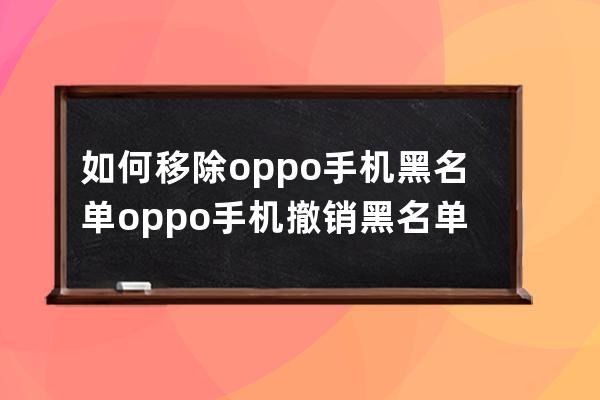 如何移除oppo手机黑名单oppo手机撤销黑名单